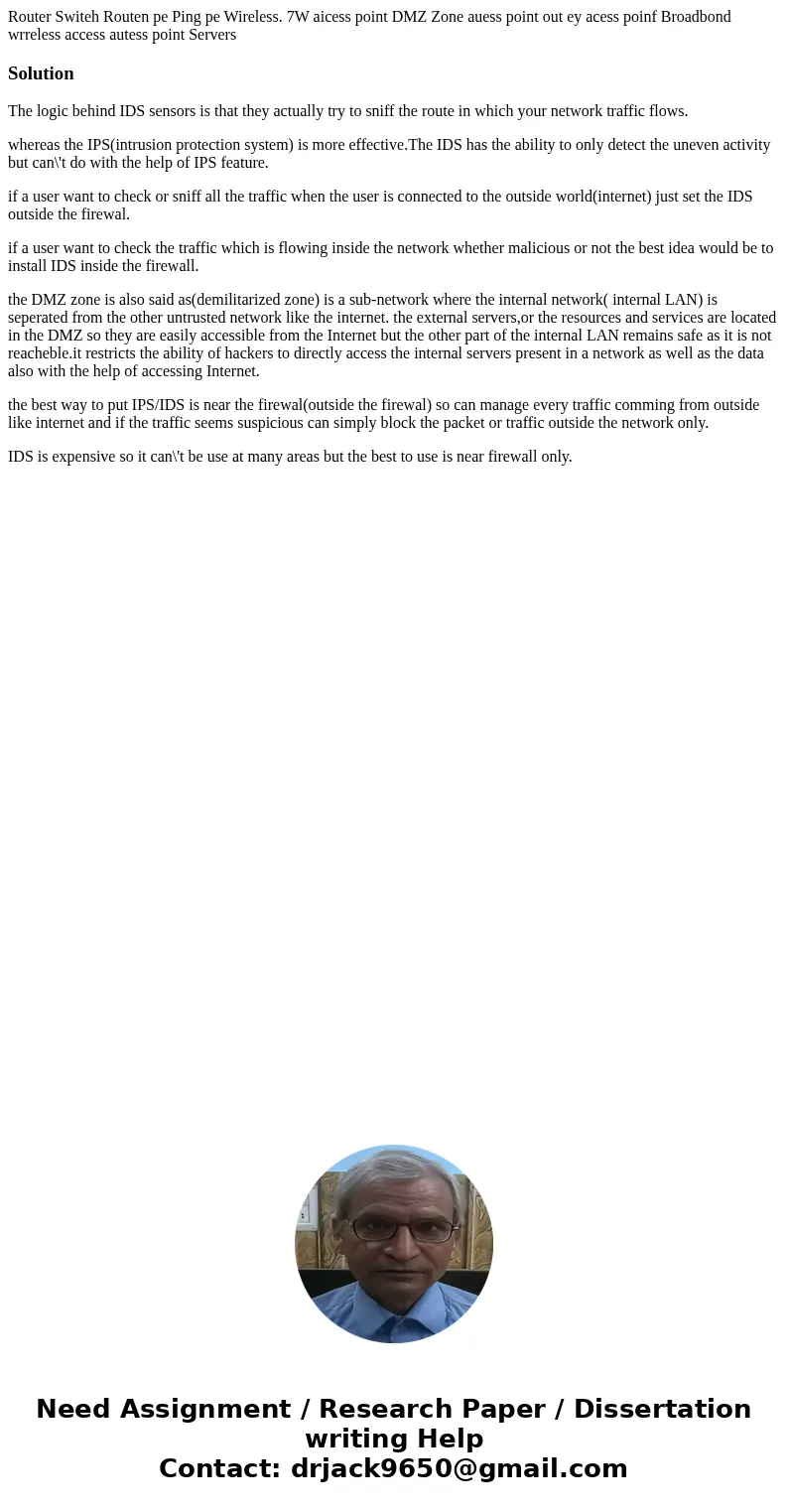 Router Switeh Routen pe Ping pe Wireless. 7W aicess point DMZ Zone auess point out ey acess poinf Broadbond wrreless access autess point Servers

Solution

The logic behind IDS sensors is that they actually try to sniff the route in which your network traffic flows.

whereas the IPS(intrusion protection system) is more effective.The IDS has the ability to only detect the uneven activity but can\'t do with the help of IPS feature.

if a user want to check or sniff all the traffic when the user is connected to the outside world(internet) just set the IDS outside the firewal.

if a user want to check the traffic which is flowing inside the network whether malicious or not the best idea would be to install IDS inside the firewall.

the DMZ zone is also said as(demilitarized zone) is a sub-network where the internal network( internal LAN) is seperated from the other untrusted network like the internet. the external servers,or the resources and services are located in the DMZ so they are easily accessible from the Internet but the other part of the internal LAN remains safe as it is not reacheble.it restricts the ability of hackers to directly access the internal servers present in a network as well as the data also with the help of accessing Internet.

the best way to put IPS/IDS is near the firewal(outside the firewal) so can manage every traffic comming from outside like internet and if the traffic seems suspicious can simply block the packet or traffic outside the network only.

IDS is expensive so it can\'t be use at many areas but the best to use is near firewall only.

Need Assignment / Research Paper / Dissertation writing Help
Contact: drjack9650@gmail.com